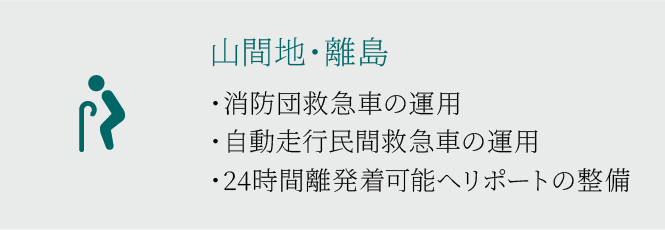 山間地・離島

・消防団救急車の運用
・自動走行民間救急車の運用
・24時間離発着可能ヘリポートの整備